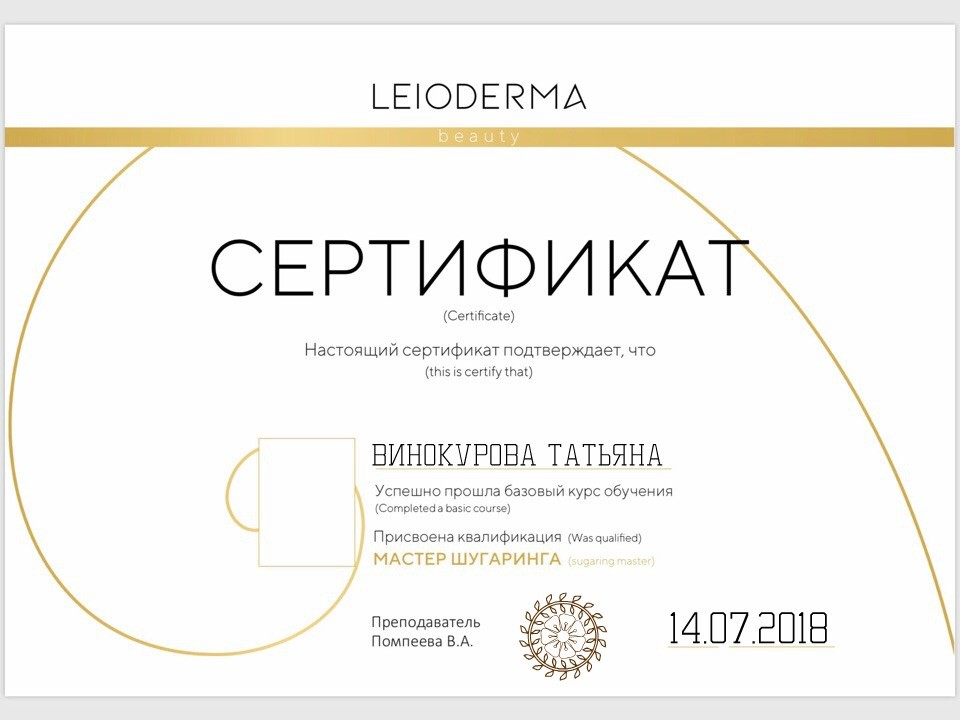 LEIODERMA
beauty

СЕРТИФИКАТ
(Certificate)

Настоящий сертификат подтверждает, что
(this is certify that)

ВИНОКУРОВА ТАТЬЯНА

Успешно прошла базовый курс обучения
(Completed a basic course)

Присвоена квалификация (Was qualified)
МАСТЕР ШУГАРИНГА (sugaring master)

Преподаватель
Помпеева В.А.

14.07.2018